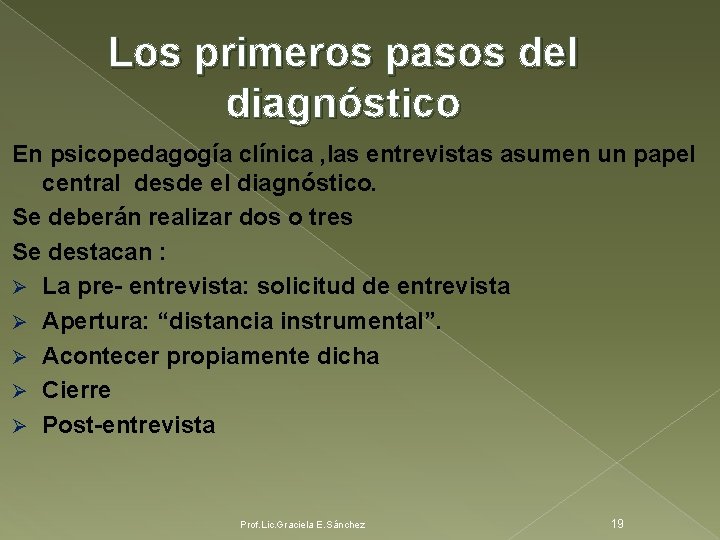 Los primeros pasos del diagnóstico

En psicopedagogía clínica ,las entrevistas asumen un papel central desde el diagnóstico.

Se deberán realizar dos o tres

Se destacan :

➢ La pre- entrevista: solicitud de entrevista
➢ Apertura: “distancia instrumental”.
➢ Acontecer propiamente dicha
➢ Cierre
➢ Post-entrevista

Prof.Lic.Graciela E.Sánchez

19